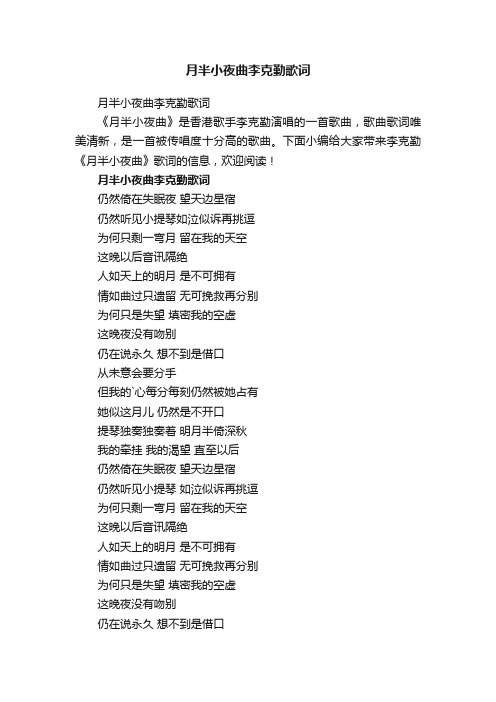 月半小夜曲李克勤歌词

月半小夜曲李克勤歌词

《月半小夜曲》是香港歌手李克勤演唱的一首歌曲，歌曲歌词唯美清新，是一首被传唱度十分高的歌曲。下面小编给大家带来李克勤《月半小夜曲》歌词的信息，欢迎阅读！

月半小夜曲李克勤歌词

仍然倚在失眠夜 望天边星宿

仍然听见小提琴如泣似诉再挑逗

为何只剩一弯月 留在我的天空

这晚以后音讯隔绝

人如天上的明月 是不可拥有

情如曲过只遗留 无可挽救再分别

为何只是失望 填密我的空虚

这晚夜没有吻别

仍在说永久 想不到是借口

从未意会要分手

但我的`心每分每刻仍然被她占有

她似这月儿 仍然是不开口

提琴独奏独奏着 明月半倚深秋

我的牵挂 我的渴望 直至以后

仍然倚在失眠夜 望天边星宿

仍然听见小提琴 如泣似诉再挑逗

为何只剩一弯月 留在我的天空

这晚以后音讯隔绝

人如天上的明月 是不可拥有

情如曲过只遗留 无可挽救再分别

为何只是失望 填密我的空虚

这晚夜没有吻别

仍在说永久 想不到是借口